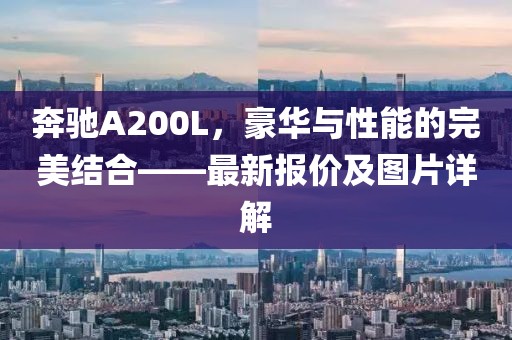 奔驰A200L，豪华与性能的完美结合——最新报价及图片详解